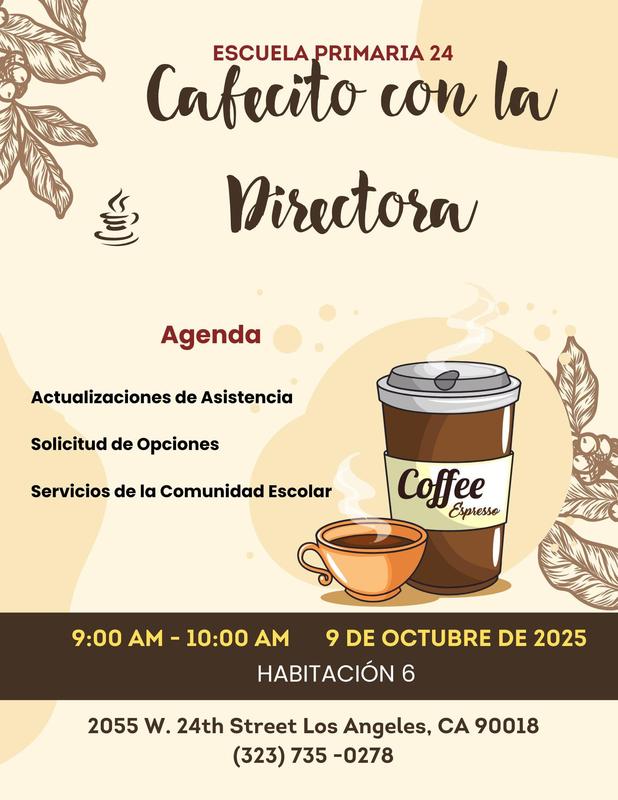 ESCUELA PRIMARIA 24

Cafecito con la Directora

Agenda

Actualizaciones de Asistencia

Solicitud de Opciones

Servicios de la Comunidad Escolar

Coffee
Espresso

9:00 AM - 10:00 AM 9 DE OCTUBRE DE 2025

HABITACIÓN 6

2055 W. 24th Street Los Angeles, CA 90018
(323) 735 -0278